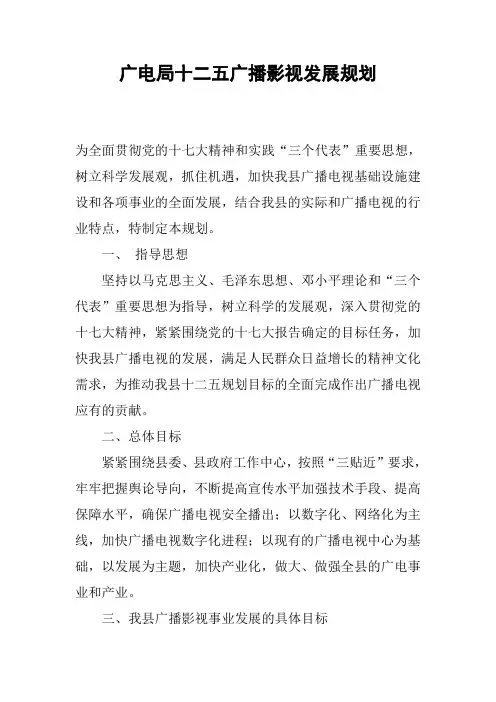 广电局十二五广播影视发展规划

为全面贯彻党的十七大精神和实践“三个代表”重要思想，树立科学发展观，抓住机遇，加快我县广播电视基础设施建设和各项事业的全面发展，结合我县的实际和广播电视的行业特点，特制定本规划。

一、 指导思想

坚持以马克思主义、毛泽东思想、邓小平理论和“三个代表”重要思想为指导，树立科学的发展观，深入贯彻党的十七大精神，紧紧围绕党的十七大报告确定的目标任务，加快我县广播电视的发展，满足人民群众日益增长的精神文化需求，为推动我县十二五规划目标的全面完成作出广播电视应有的贡献。

二、总体目标

紧紧围绕县委、县政府工作中心，按照“三贴近”要求，牢牢把握舆论导向，不断提高宣传水平加强技术手段、提高保障水平，确保广播电视安全播出；以数字化、网络化为主线，加快广播电视数字化进程；以现有的广播电视中心为基础，以发展为主题，加快产业化，做大、做强全县的广电事业和产业。

三、我县广播影视事业发展的具体目标